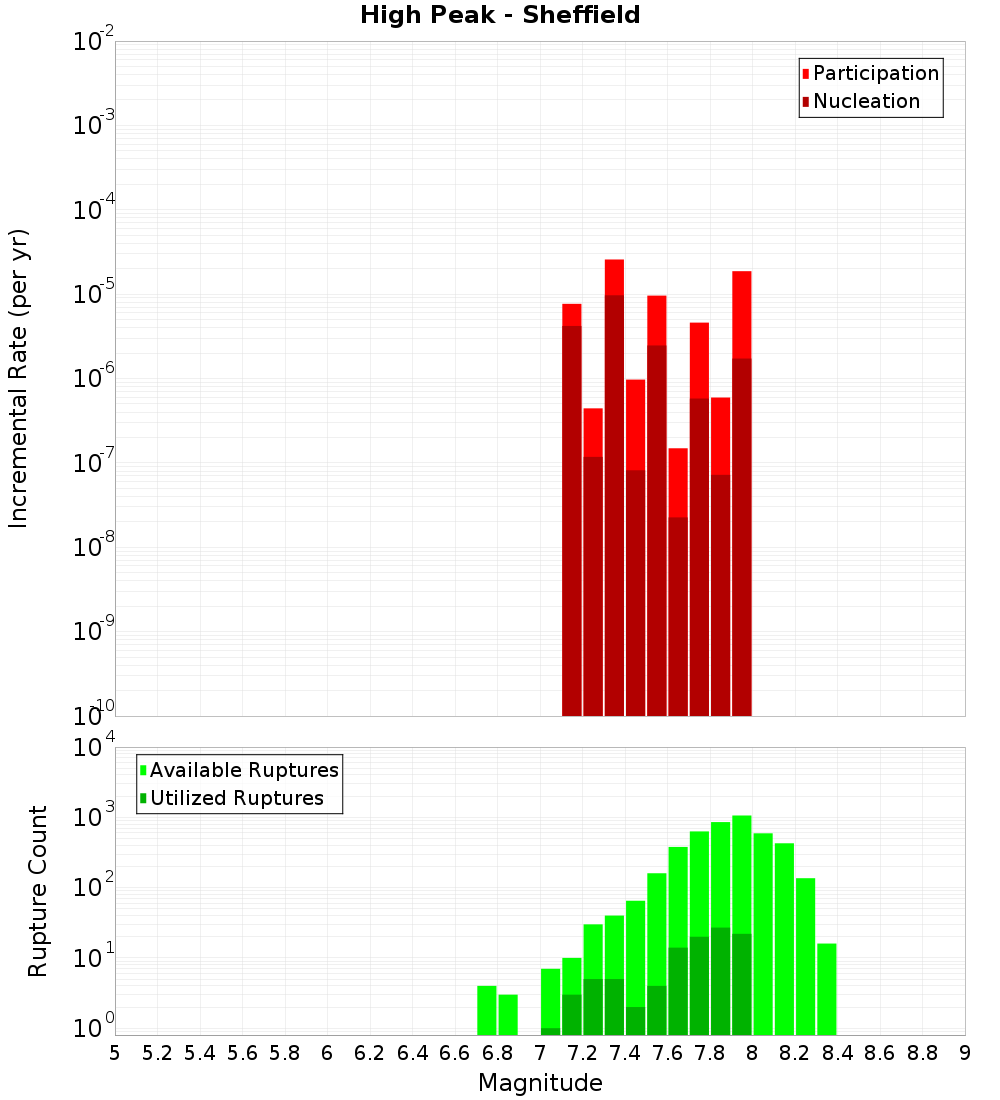 High Peak - Sheffield

Participation
Nucleation

Incremental Rate (per yr)

$10^{-2}$
$10^{-3}$
$10^{-4}$
$10^{-5}$
$10^{-6}$
$10^{-7}$
$10^{-8}$
$10^{-9}$
$10^{-10}$

Available Ruptures
Utilized Ruptures

Rupture Count

$10^{4}$
$10^{3}$
$10^{2}$
$10^{1}$
$10^{0}$

5 5.2 5.4 5.6 5.8 6 6.2 6.4 6.6 6.8 7 7.2 7.4 7.6 7.8 8 8.2 8.4 8.6 8.8 9

Magnitude